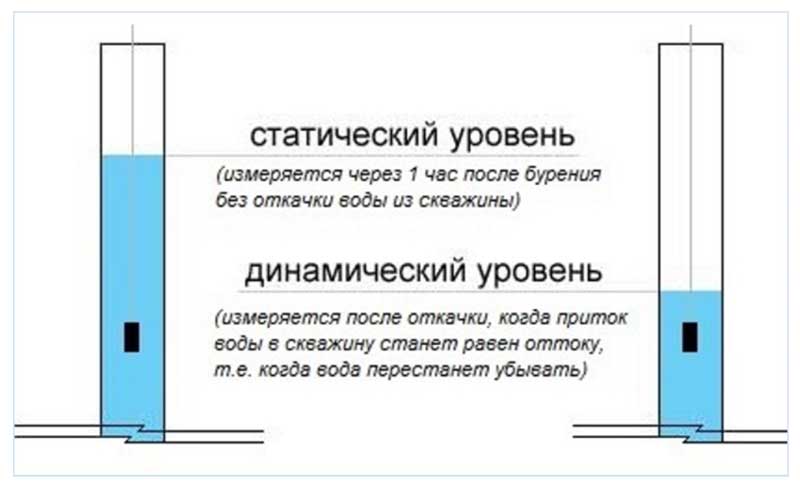 статический уровень

(измеряется через 1 час после бурения без откачки воды из скважины)

динамический уровень

(измеряется после откачки, когда приток воды в скважину станет равен оттоку, т.е. когда вода перестанет убывать)